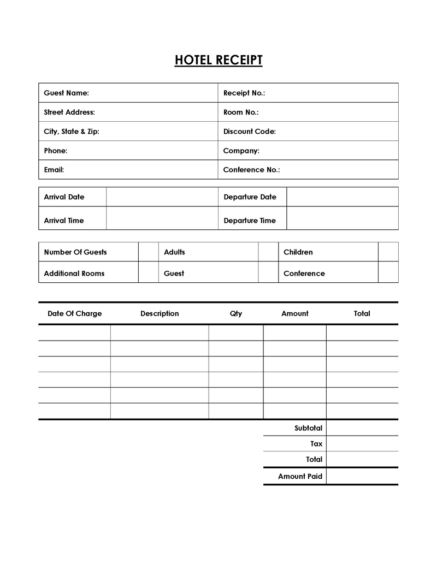 HOTEL RECEIPT

| Guest Name: | Receipt No.: |
|---|---|
| Street Address: | Room No.: |
| City, State & Zip: | Discount Code: |
| Phone: | Company: |
| Email: | Conference No.: |

| Arrival Date | | Departure Date | |
|---|---|---|---|
| Arrival Time | | Departure Time | |

| Number Of Guests | | Adults | | Children | |
|---|---|---|---|---|---|
| Additional Rooms | | Guest | | Conference | |

| Date Of Charge | Description | Qty | Amount | Total |
|---|---|---|---|---|
| | | | | |
| | | | | |
| | | | | |
| | | | | |
| | | | | |
| | | | | |
| | | | Subtotal | |
| | | | Tax | |
| | | | Total | |
| | | | Amount Paid | |